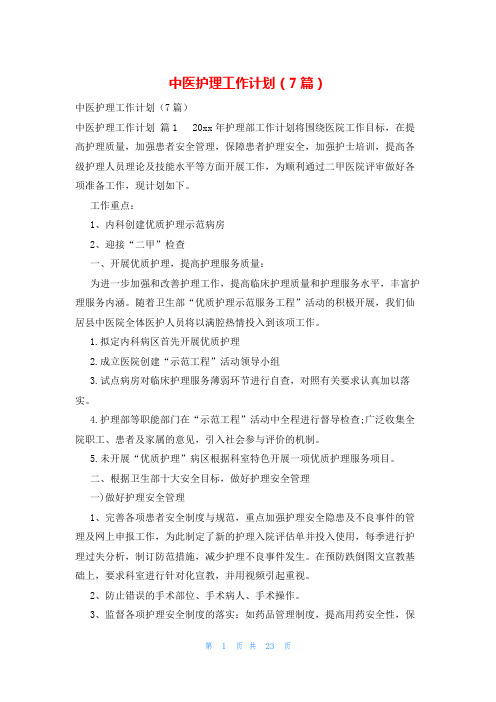 中医护理工作计划（7篇）

中医护理工作计划（7篇）

中医护理工作计划 篇1　20xx年护理部工作计划将围绕医院工作目标，在提高护理质量，加强患者安全管理，保障患者护理安全，加强护士培训，提高各级护理人员理论及技能水平等方面开展工作，为顺利通过二甲医院评审做好各项准备工作，现计划如下。

工作重点：

1、内科创建优质护理示范病房

2、迎接“二甲”检查

一、开展优质护理，提高护理服务质量：

为进一步加强和改善护理工作，提高临床护理质量和护理服务水平，丰富护理服务内涵。随着卫生部“优质护理示范服务工程”活动的积极开展，我们仙居县中医院全体医护人员将以满腔热情投入到该项工作。

1.拟定内科病区首先开展优质护理

2.成立医院创建“示范工程”活动领导小组

3.试点病房对临床护理服务薄弱环节进行自查，对照有关要求认真加以落实。

4.护理部等职能部门在“示范工程”活动中全程进行督导检查;广泛收集全院职工、患者及家属的意见，引入社会参与评价的机制。

5.未开展“优质护理”病区根据科室特色开展一项优质护理服务项目。

二、根据卫生部十大安全目标，做好护理安全管理

一)做好护理安全管理

1、完善各项患者安全制度与规范，重点加强护理安全隐患及不良事件的管理及网上申报工作，为此制定了新的护理入院评估单并投入使用，每季进行护理过失分析，制订防范措施，减少护理不良事件发生。在预防跌倒图文宣教基础上，要求科室进行针对化宣教，并用视频引起重视。

2、防止错误的手术部位、手术病人、手术操作。

3、监督各项护理安全制度的落实：如药品管理制度，提高用药安全性，保

第 1 页 共 23 页